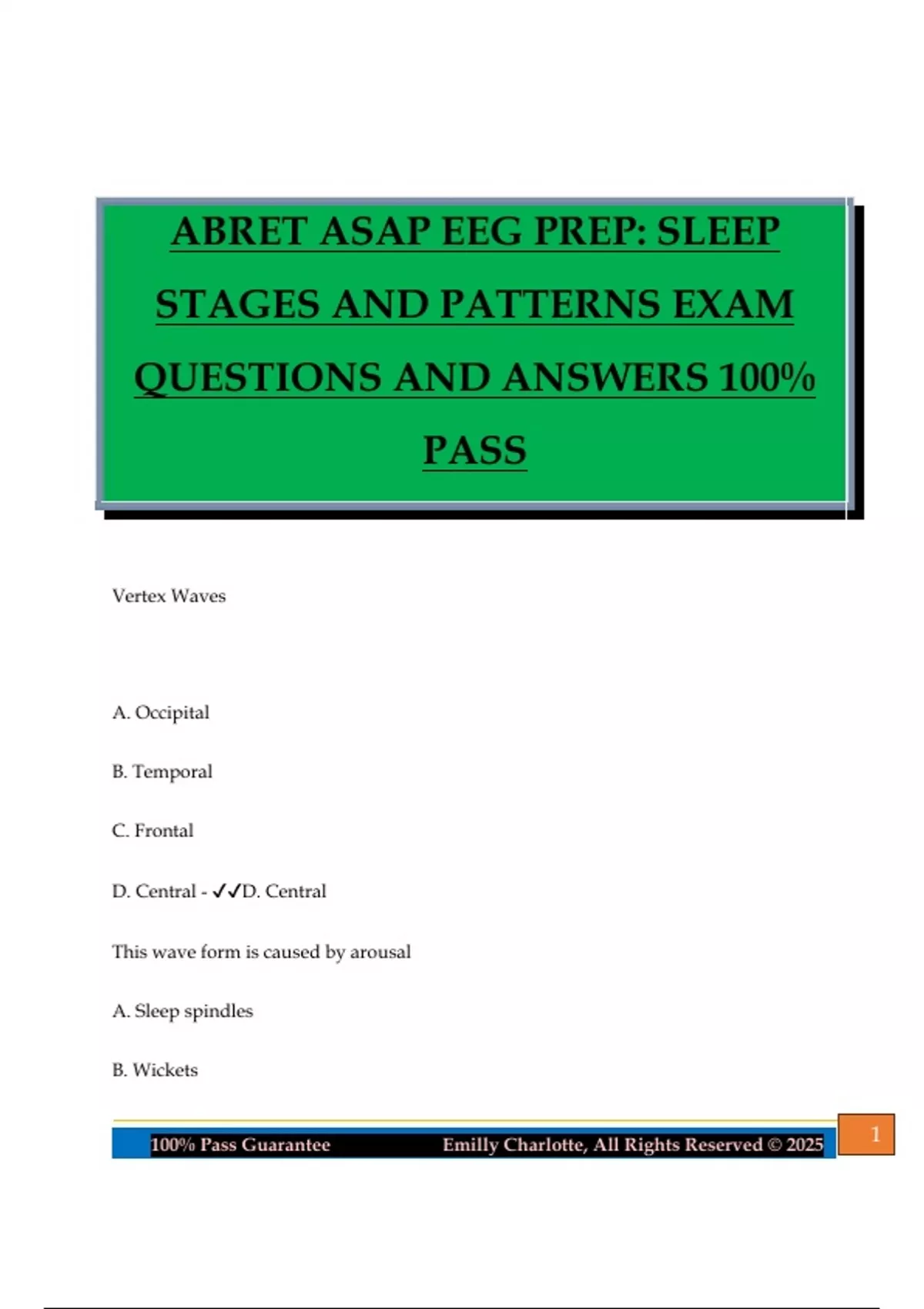 ABRET ASAP EEG PREP: SLEEP STAGES AND PATTERNS EXAM QUESTIONS AND ANSWERS 100% PASS

Vertex Waves

A. Occipital

B. Temporal

C. Frontal

D. Central - ✓✓D. Central

This wave form is caused by arousal

A. Sleep spindles

B. Wickets

100% Pass Guarantee Emilly Charlotte, All Rights Reserved © 2025

1